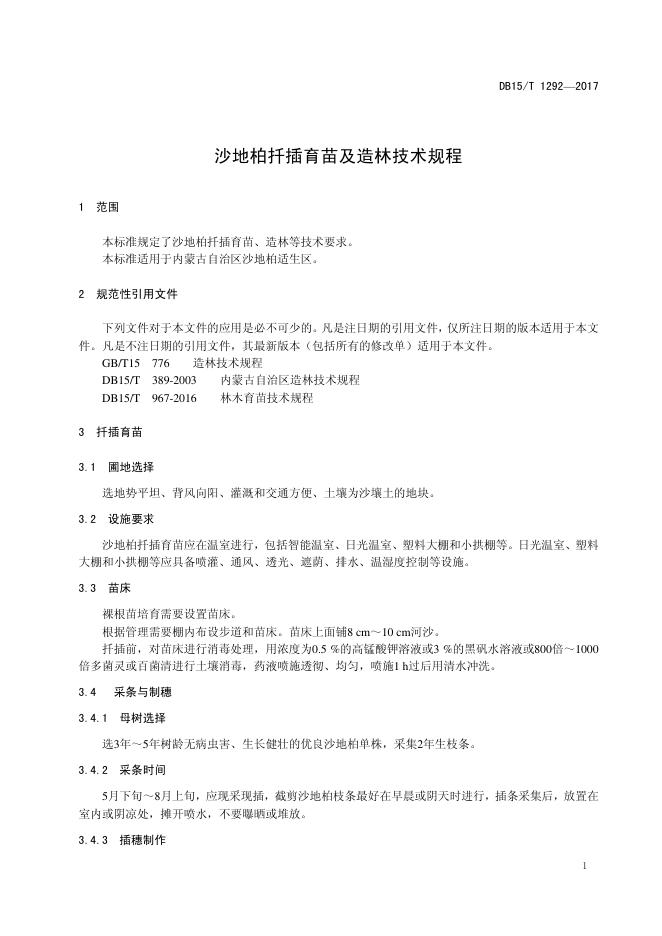 DB15/T 1292—2017

沙地柏扦插育苗及造林技术规程

1 范围

本标准规定了沙地柏扦插育苗、造林等技术要求。
本标准适用于内蒙古自治区沙地柏适生区。

2 规范性引用文件

下列文件对于本文件的应用是必不可少的。凡是注日期的引用文件，仅所注日期的版本适用于本文件。凡是不注日期的引用文件，其最新版本（包括所有的修改单）适用于本文件。
GB/T15 776 造林技术规程
DB15/T 389-2003 内蒙古自治区造林技术规程
DB15/T 967-2016 林木育苗技术规程

3 扦插育苗

3.1 圃地选择

选地势平坦、背风向阳、灌溉和交通方便、土壤为沙壤土的地块。

3.2 设施要求

沙地柏扦插育苗应在温室进行，包括智能温室、日光温室、塑料大棚和小拱棚等。日光温室、塑料大棚和小拱棚等应具备喷灌、通风、透光、遮荫、排水、温湿度控制等设施。

3.3 苗床

裸根苗培育需要设置苗床。
根据管理需要棚内布设步道和苗床。苗床上面铺8 cm～10 cm河沙。
扦插前，对苗床进行消毒处理，用浓度为0.5 %的高锰酸钾溶液或3 %的黑矾水溶液或800倍～1000倍多菌灵或百菌清进行土壤消毒，药液喷施透彻、均匀，喷施1 h过后用清水冲洗。

3.4 采条与制穗

3.4.1 母树选择

选3年～5年树龄无病虫害、生长健壮的优良沙地柏单株，采集2年生枝条。

3.4.2 采条时间

5月下旬～8月上旬，应现采现插，截剪沙地柏枝条最好在早晨或阴天时进行，插条采集后，放置在室内或阴凉处，摊开喷水，不要曝晒或堆放。

3.4.3 插穗制作

1